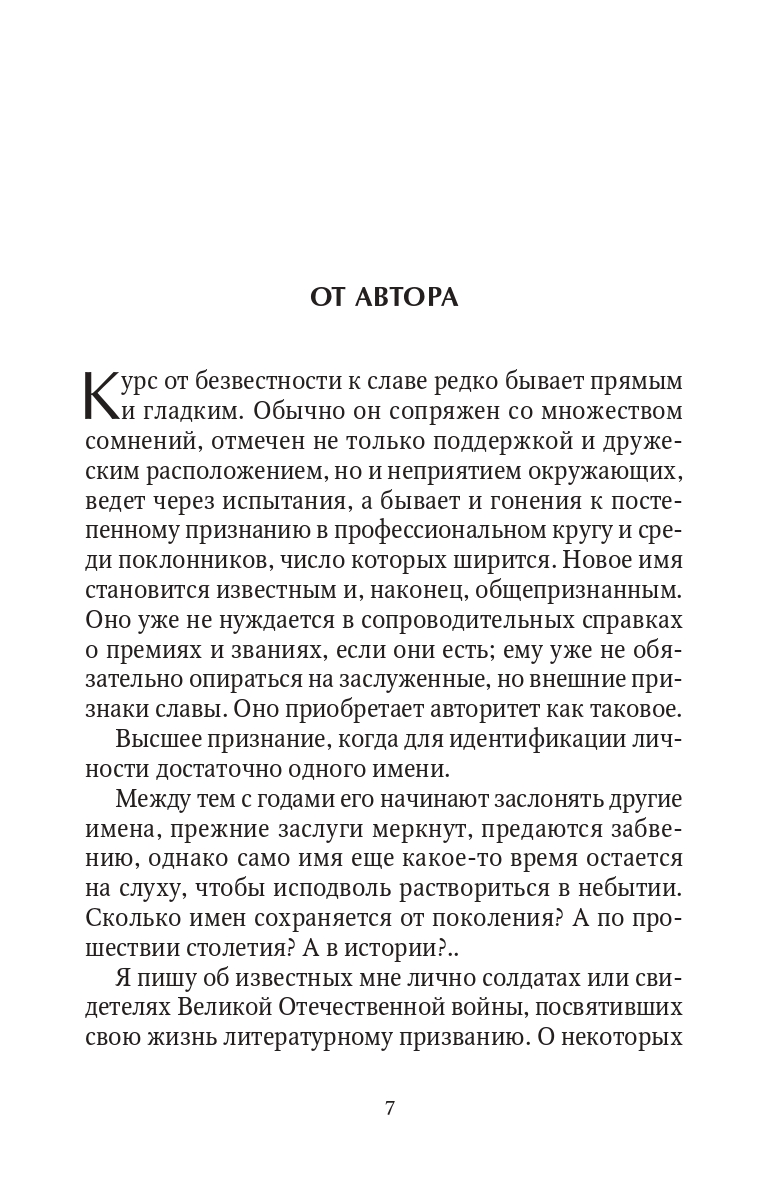 ОТ АВТОРА

Курс от безвестности к славе редко бывает прямым и гладким. Обычно он сопряжен со множеством сомнений, отмечен не только поддержкой и дружеским расположением, но и неприятием окружающих, ведет через испытания, а бывает и гонения к постепенному признанию в профессиональном кругу и среди поклонников, число которых ширится. Новое имя становится известным и, наконец, общепризнанным. Оно уже не нуждается в сопроводительных справках о премиях и званиях, если они есть; ему уже не обязательно опираться на заслуженные, но внешние признаки славы. Оно приобретает авторитет как таковое.

Высшее признание, когда для идентификации личности достаточно одного имени.

Между тем с годами его начинают заслонять другие имена, прежние заслуги меркнут, предаются забвению, однако само имя еще какое-то время остается на слуху, чтобы исподволь раствориться в небытии. Сколько имен сохраняется от поколения? А по прошествии столетия? А в истории?..

Я пишу об известных мне лично солдатах или свидетелях Великой Отечественной войны, посвятивших свою жизнь литературному призванию. О некоторых

7